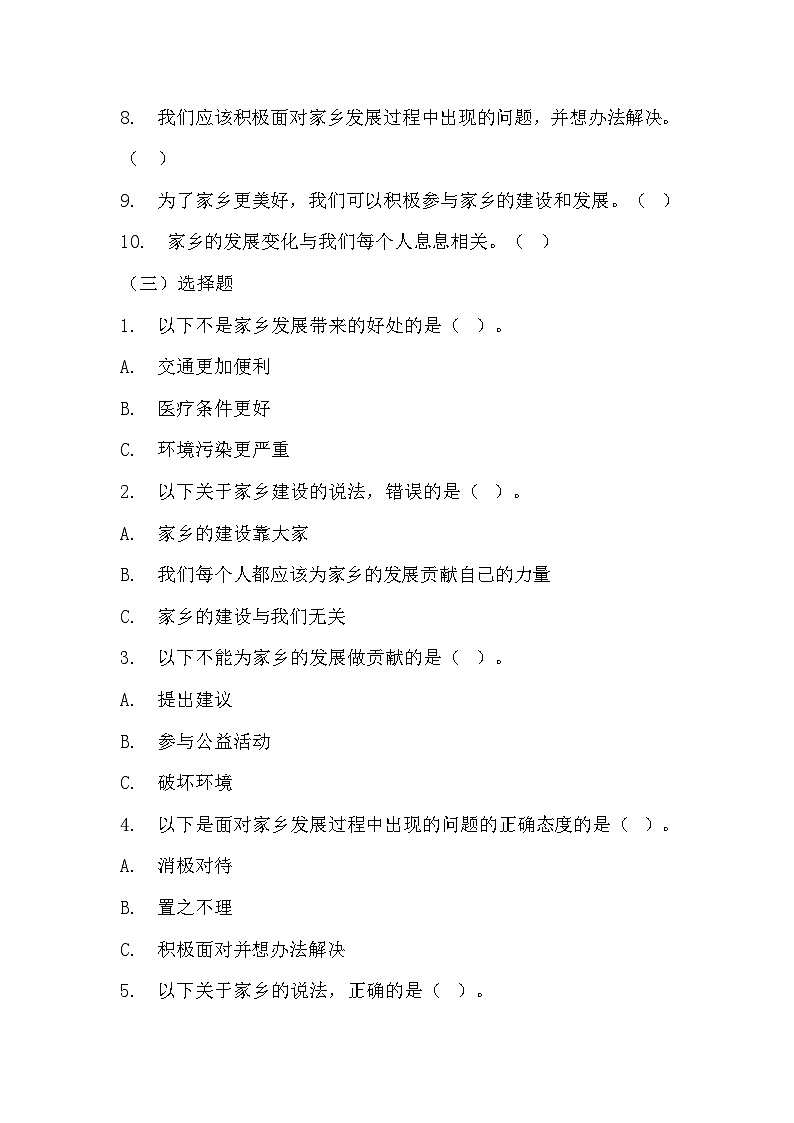 8. 我们应该积极面对家乡发展过程中出现的问题，并想办法解决。（ ）

9. 为了家乡更美好，我们可以积极参与家乡的建设和发展。（ ）

10. 家乡的发展变化与我们每个人息息相关。（ ）

（三）选择题

1. 以下不是家乡发展带来的好处的是（ ）。

A. 交通更加便利

B. 医疗条件更好

C. 环境污染更严重

2. 以下关于家乡建设的说法，错误的是（ ）。

A. 家乡的建设靠大家

B. 我们每个人都应该为家乡的发展贡献自己的力量

C. 家乡的建设与我们无关

3. 以下不能为家乡的发展做贡献的是（ ）。

A. 提出建议

B. 参与公益活动

C. 破坏环境

4. 以下是面对家乡发展过程中出现的问题的正确态度的是（ ）。

A. 消极对待

B. 置之不理

C. 积极面对并想办法解决

5. 以下关于家乡的说法，正确的是（ ）。